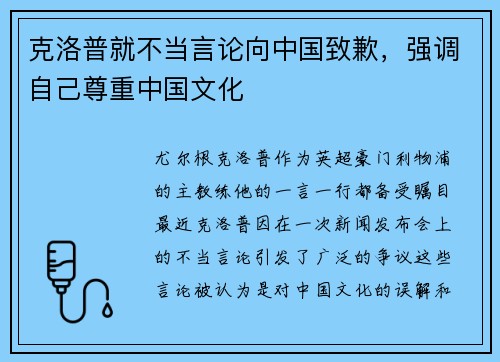 克洛普就不当言论向中国致歉，强调自己尊重中国文化

尤尔根克洛普作为英超豪门利物浦的主教练他的一言一行都备受瞩目最近克洛普因在一次新闻发布会上的不当言论引发了广泛的争议这些言论被认为是对中国文化的误解和